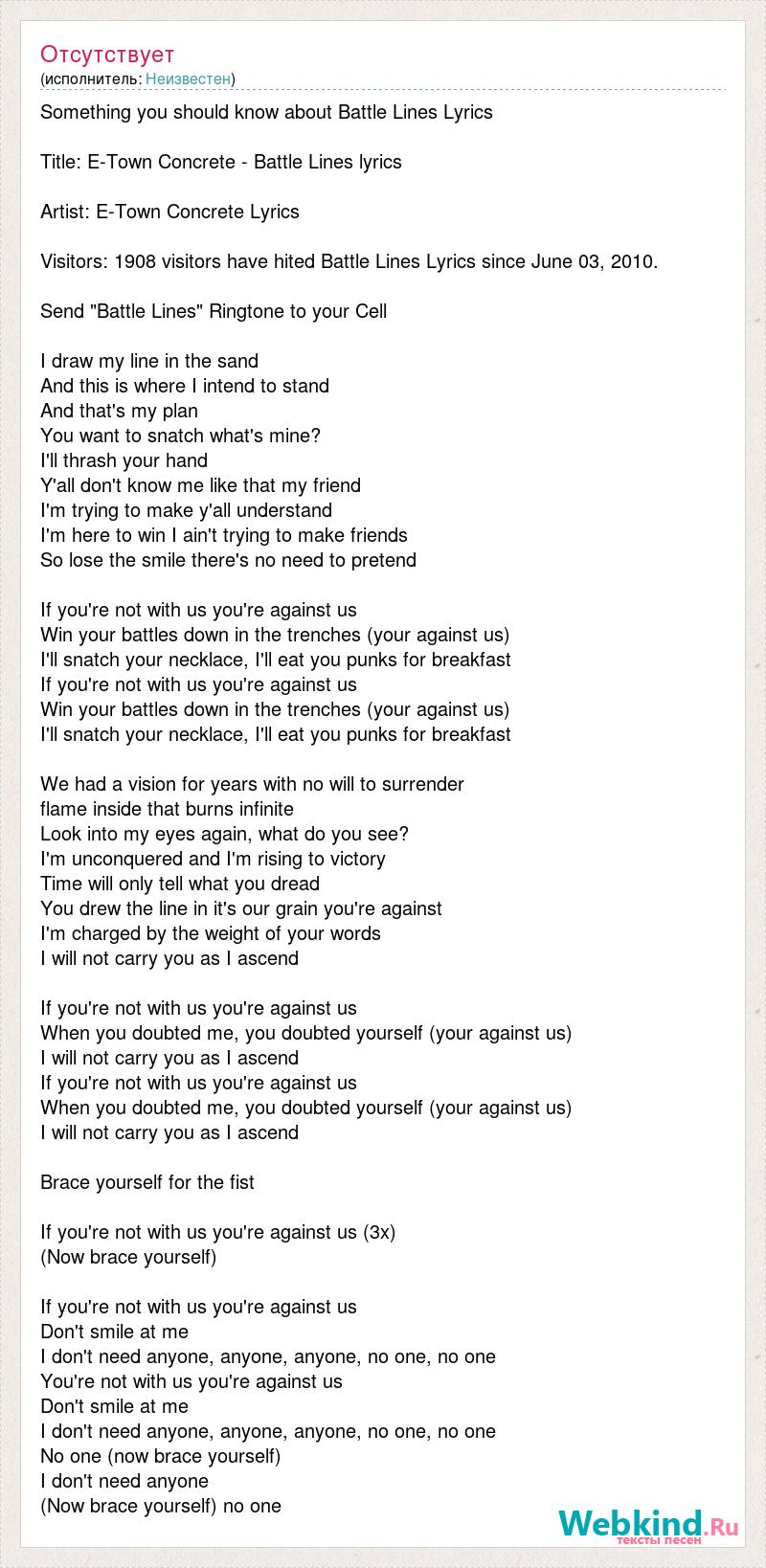 Отсутствует
(исполнитель: Неизвестен)

Something you should know about Battle Lines Lyrics

Title: E-Town Concrete - Battle Lines lyrics

Artist: E-Town Concrete Lyrics

Visitors: 1908 visitors have hited Battle Lines Lyrics since June 03, 2010.

Send "Battle Lines" Ringtone to your Cell

I draw my line in the sand
And this is where I intend to stand
And that's my plan
You want to snatch what's mine?
I'll thrash your hand
Y'all don't know me like that my friend
I'm trying to make y'all understand
I'm here to win I ain't trying to make friends
So lose the smile there's no need to pretend

If you're not with us you're against us
Win your battles down in the trenches (your against us)
I'll snatch your necklace, I'll eat you punks for breakfast
If you're not with us you're against us
Win your battles down in the trenches (your against us)
I'll snatch your necklace, I'll eat you punks for breakfast

We had a vision for years with no will to surrender
flame inside that burns infinite
Look into my eyes again, what do you see?
I'm unconquered and I'm rising to victory
Time will only tell what you dread
You drew the line in it's our grain you're against
I'm charged by the weight of your words
I will not carry you as I ascend

If you're not with us you're against us
When you doubted me, you doubted yourself (your against us)
I will not carry you as I ascend
If you're not with us you're against us
When you doubted me, you doubted yourself (your against us)
I will not carry you as I ascend

Brace yourself for the fist

If you're not with us you're against us (3x)
(Now brace yourself)

If you're not with us you're against us
Don't smile at me
I don't need anyone, anyone, anyone, no one, no one
You're not with us you're against us
Don't smile at me
I don't need anyone, anyone, anyone, no one, no one
No one (now brace yourself)
I don't need anyone
(Now brace yourself) no one

Webkind.Ru
тексты песен